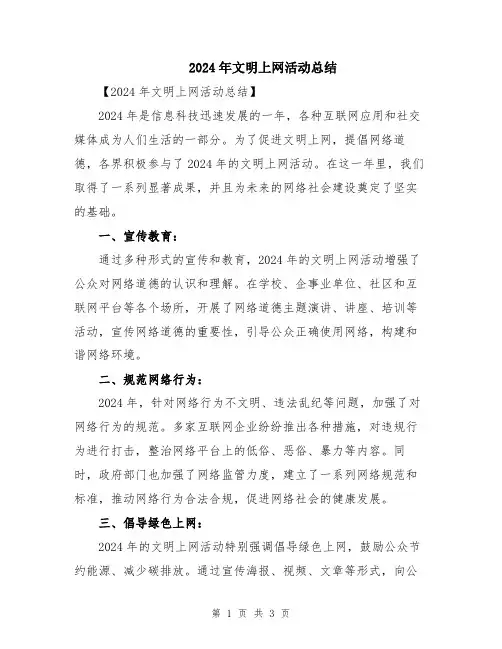 2024年文明上网活动总结

【2024年文明上网活动总结】

2024年是信息科技迅速发展的一年，各种互联网应用和社交媒体成为人们生活的一部分。为了促进文明上网，提倡网络道德，各界积极参与了2024年的文明上网活动。在这一年里，我们取得了一系列显著成果，并且为未来的网络社会建设奠定了坚实的基础。

一、宣传教育：

通过多种形式的宣传和教育，2024年的文明上网活动增强了公众对网络道德的认识和理解。在学校、企事业单位、社区和互联网平台等各个场所，开展了网络道德主题演讲、讲座、培训等活动，宣传网络道德的重要性，引导公众正确使用网络，构建和谐网络环境。

二、规范网络行为：

2024年，针对网络行为不文明、违法乱纪等问题，加强了对网络行为的规范。多家互联网企业纷纷推出各种措施，对违规行为进行打击，整治网络平台上的低俗、恶俗、暴力等内容。同时，政府部门也加强了网络监管力度，建立了一系列网络规范和标准，推动网络行为合法合规，促进网络社会的健康发展。

三、倡导绿色上网：

2024年的文明上网活动特别强调倡导绿色上网，鼓励公众节约能源、减少碳排放。通过宣传海报、视频、文章等形式，向公

第 1 页 共 3 页